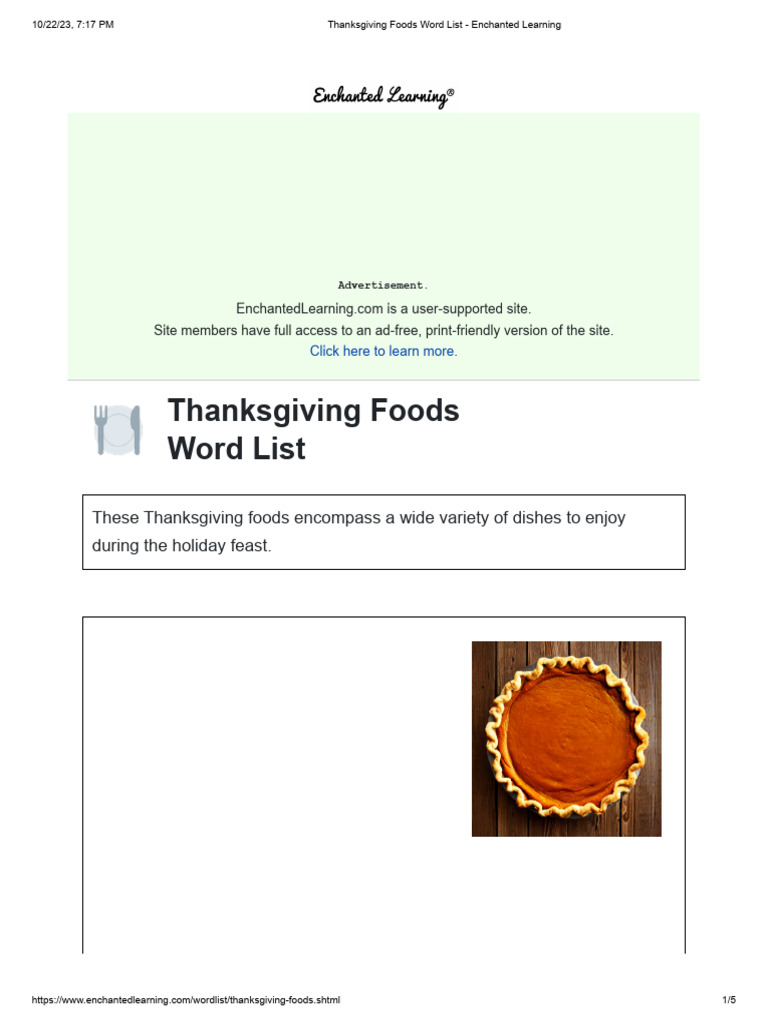 10/22/23, 7:17 PM

Thanksgiving Foods Word List - Enchanted Learning

Enchanted Learning®

Advertisement.

EnchantedLearning.com is a user-supported site.
Site members have full access to an ad-free, print-friendly version of the site.
Click here to learn more.

Thanksgiving Foods Word List

These Thanksgiving foods encompass a wide variety of dishes to enjoy during the holiday feast.

https://www.enchantedlearning.com/wordlist/thanksgiving-foods.shtml

1/5